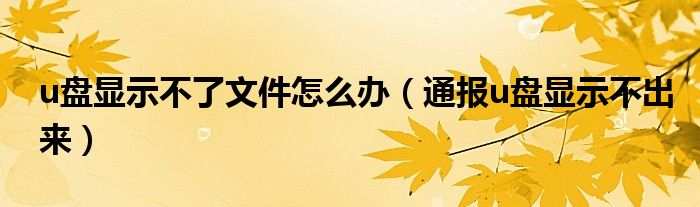 u盘显示不了文件怎么办（通报u盘显示不出来）